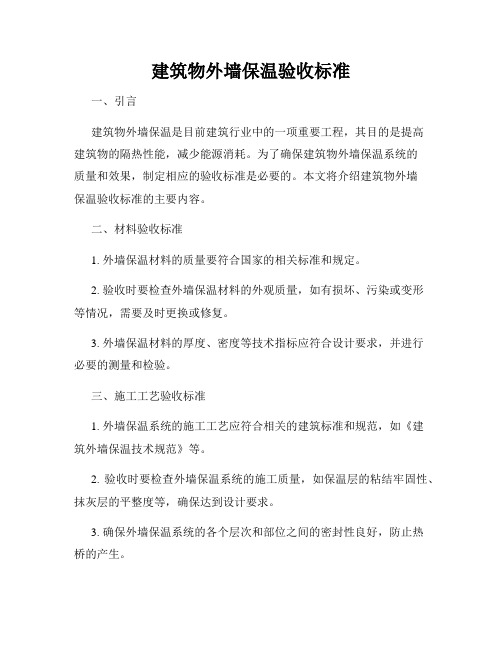 建筑物外墙保温验收标准

一、引言

建筑物外墙保温是目前建筑行业中的一项重要工程，其目的是提高建筑物的隔热性能，减少能源消耗。为了确保建筑物外墙保温系统的质量和效果，制定相应的验收标准是必要的。本文将介绍建筑物外墙保温验收标准的主要内容。

二、材料验收标准

1. 外墙保温材料的质量要符合国家的相关标准和规定。

2. 验收时要检查外墙保温材料的外观质量，如有损坏、污染或变形等情况，需要及时更换或修复。

3. 外墙保温材料的厚度、密度等技术指标应符合设计要求，并进行必要的测量和检验。

三、施工工艺验收标准

1. 外墙保温系统的施工工艺应符合相关的建筑标准和规范，如《建筑外墙保温技术规范》等。

2. 验收时要检查外墙保温系统的施工质量，如保温层的粘结牢固性、抹灰层的平整度等，确保达到设计要求。

3. 确保外墙保温系统的各个层次和部位之间的密封性良好，防止热桥的产生。